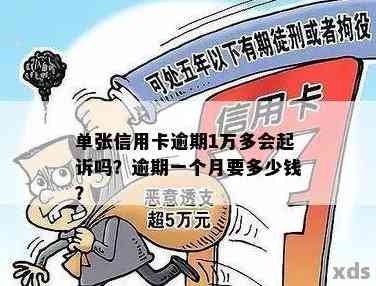 可处五年以下有期徒刑或者拘役

信用卡

单张信用卡逾期1万多会起诉吗？逾期一个月要多少钱？

恶意透支
超5万元

xds